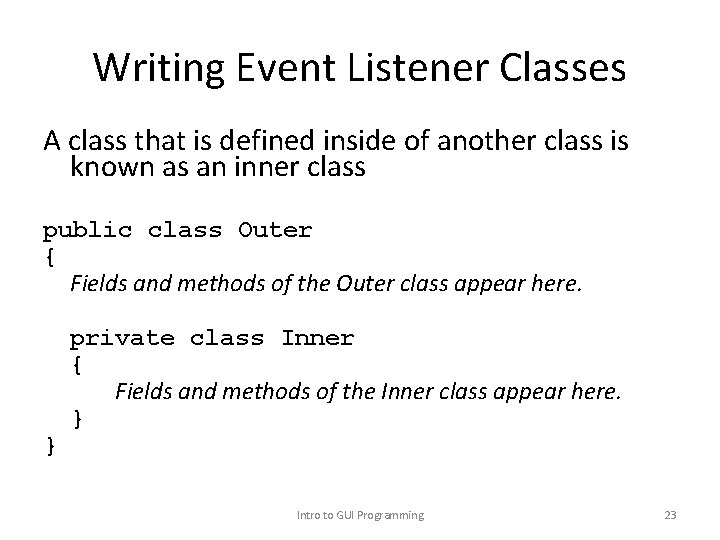 Writing Event Listener Classes

A class that is defined inside of another class is known as an inner class

public class Outer
{
Fields and methods of the Outer class appear here.

private class Inner
{
Fields and methods of the Inner class appear here.
}
}

Intro to GUI Programming

23